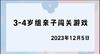 3-4岁组亲子闯关游戏

2023年12月5日